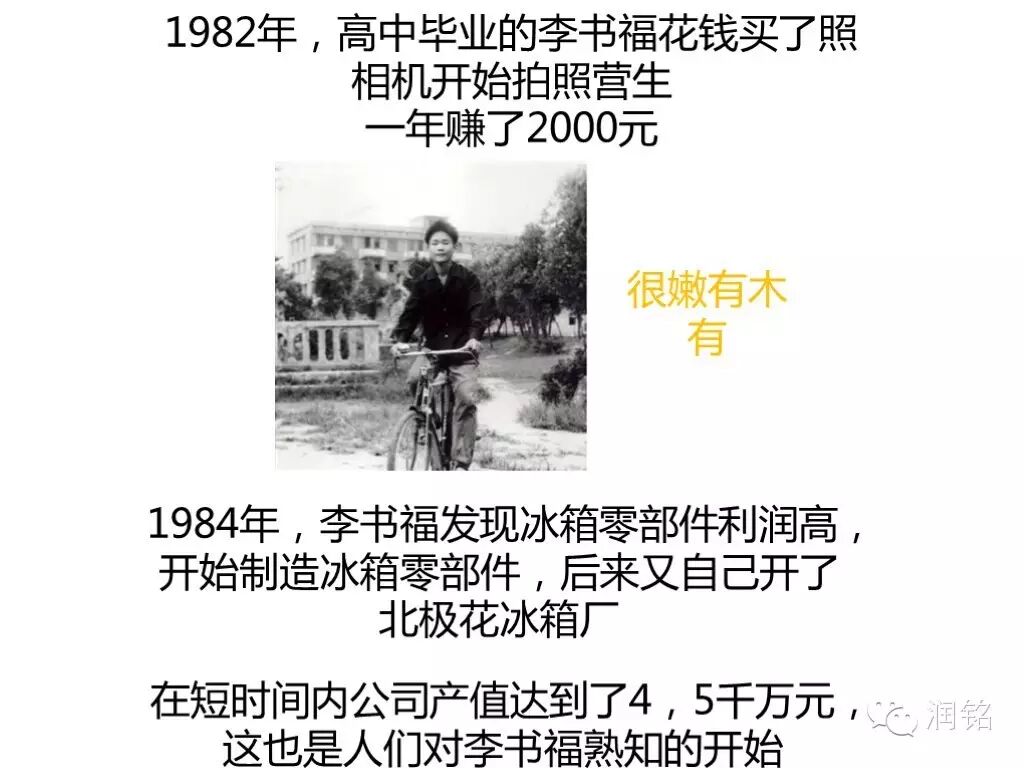 1982年，高中毕业的李书福花钱买了照相机开始拍照营生
一年赚了2000元

很嫩有木有

1984年，李书福发现冰箱零部件利润高，开始制造冰箱零部件，后来又自己开了北极花冰箱厂

在短时间内公司产值达到了4，5千万元，这也是人们对李书福熟知的开始

润铭